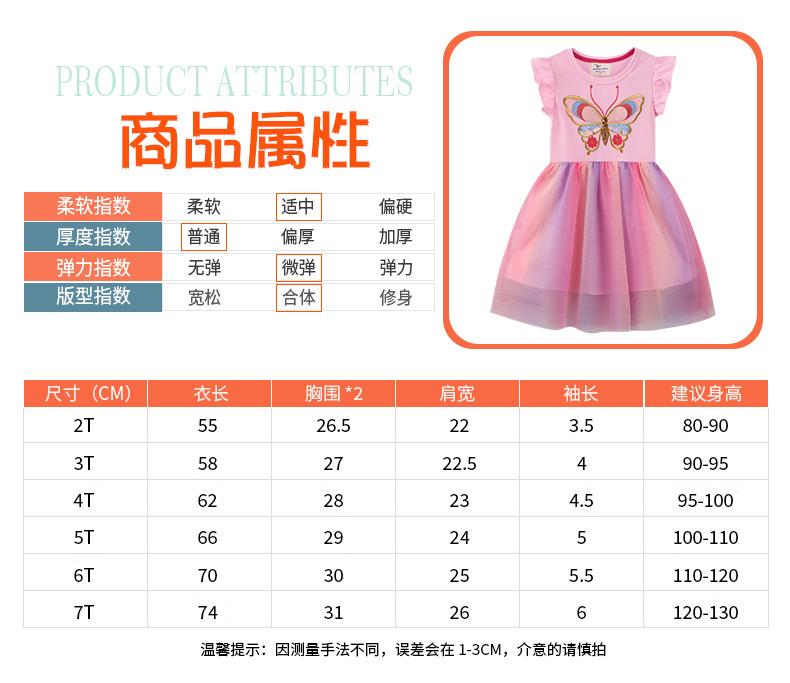 PRODUCT ATTRIBUTES
商品属性

| 柔软指数 | 柔软 | 适中 | 偏硬 |
|---|---|---|---|
| 厚度指数 | 普通 | 偏厚 | 加厚 |
| 弹力指数 | 无弹 | 微弹 | 弹力 |
| 版型指数 | 宽松 | 合体 | 修身 |

| 尺寸（CM） | 衣长 | 胸围 *2 | 肩宽 | 袖长 | 建议身高 |
|---|---|---|---|---|---|
| 2T | 55 | 26.5 | 22 | 3.5 | 80-90 |
| 3T | 58 | 27 | 22.5 | 4 | 90-95 |
| 4T | 62 | 28 | 23 | 4.5 | 95-100 |
| 5T | 66 | 29 | 24 | 5 | 100-110 |
| 6T | 70 | 30 | 25 | 5.5 | 110-120 |
| 7T | 74 | 31 | 26 | 6 | 120-130 |

温馨提示：因测量手法不同，误差会在 1-3CM，介意的请慎拍